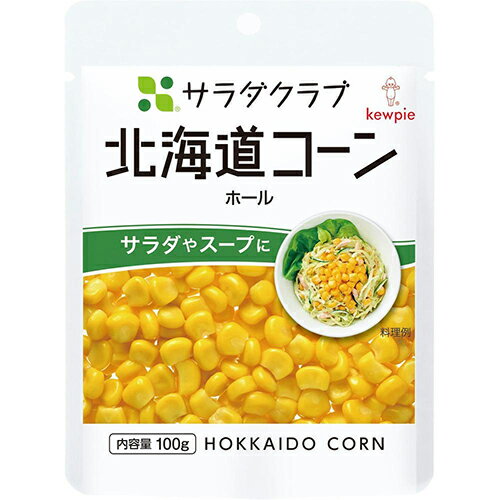 サラダクラブ

kewpie

北海道コーン

ホール

サラダやスープに

料理例

内容量 100g HOKKAIDO CORN